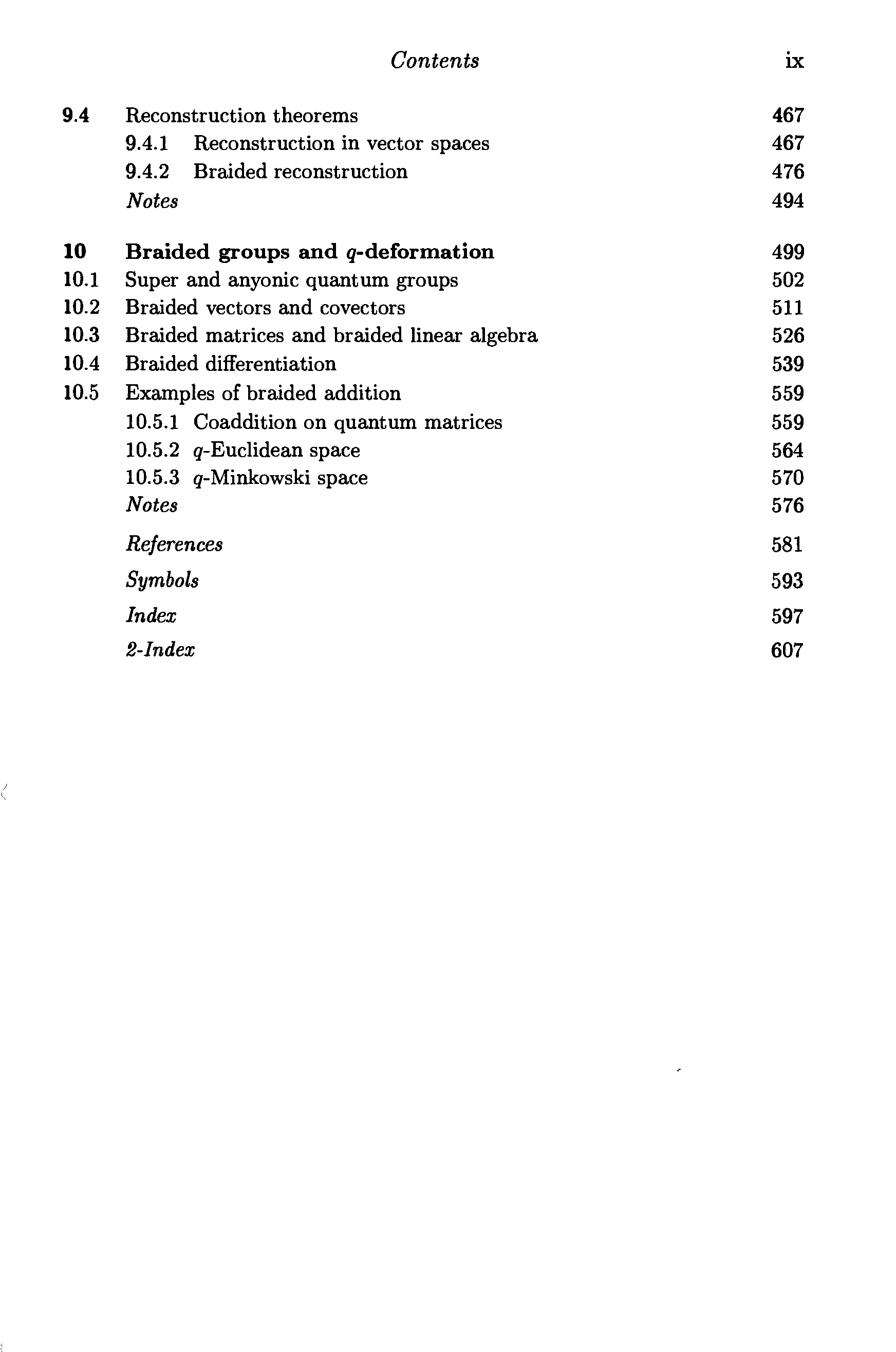 Contents ix

9.4 Reconstruction theorems 467
9.4.1 Reconstruction in vector spaces 467
9.4.2 Braided reconstruction 476
Notes 494

10 Braided groups and $q$-deformation 499
10.1 Super and anyonic quantum groups 502
10.2 Braided vectors and covectors 511
10.3 Braided matrices and braided linear algebra 526
10.4 Braided differentiation 539
10.5 Examples of braided addition 559
10.5.1 Coaddition on quantum matrices 559
10.5.2 $q$-Euclidean space 564
10.5.3 $q$-Minkowski space 570
Notes 576

References 581
Symbols 593
Index 597
2-Index 607